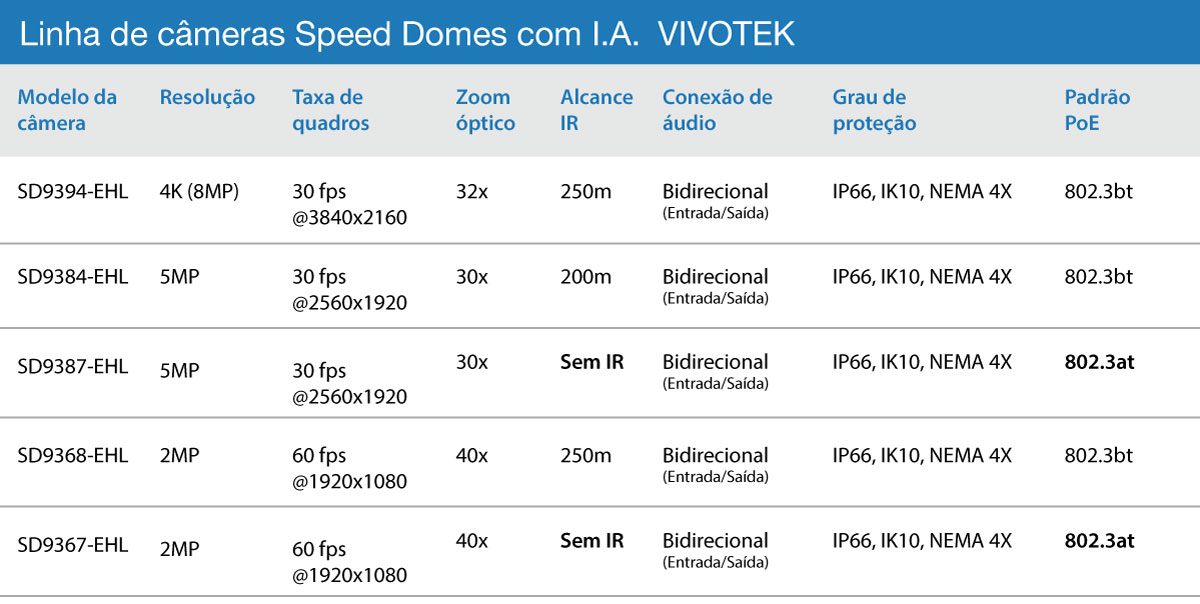 Linha de câmeras Speed Domes com I.A. VIVOTEK

| Modelo da câmera | Resolução | Taxa de quadros | Zoom óptico | Alcance IR | Conexão de áudio | Grau de proteção | Padrão PoE |
|---|---|---|---|---|---|---|---|
| SD9394-EHL | 4K (8MP) | 30 fps @3840x2160 | 32x | 250m | Bidirecional (Entrada/Saída) | IP66, IK10, NEMA 4X | 802.3bt |
| SD9384-EHL | 5MP | 30 fps @2560x1920 | 30x | 200m | Bidirecional (Entrada/Saída) | IP66, IK10, NEMA 4X | 802.3bt |
| SD9387-EHL | 5MP | 30 fps @2560x1920 | 30x | Sem IR | Bidirecional (Entrada/Saída) | IP66, IK10, NEMA 4X | 802.3at |
| SD9368-EHL | 2MP | 60 fps @1920x1080 | 40x | 250m | Bidirecional (Entrada/Saída) | IP66, IK10, NEMA 4X | 802.3bt |
| SD9367-EHL | 2MP | 60 fps @1920x1080 | 40x | Sem IR | Bidirecional (Entrada/Saída) | IP66, IK10, NEMA 4X | 802.3at |